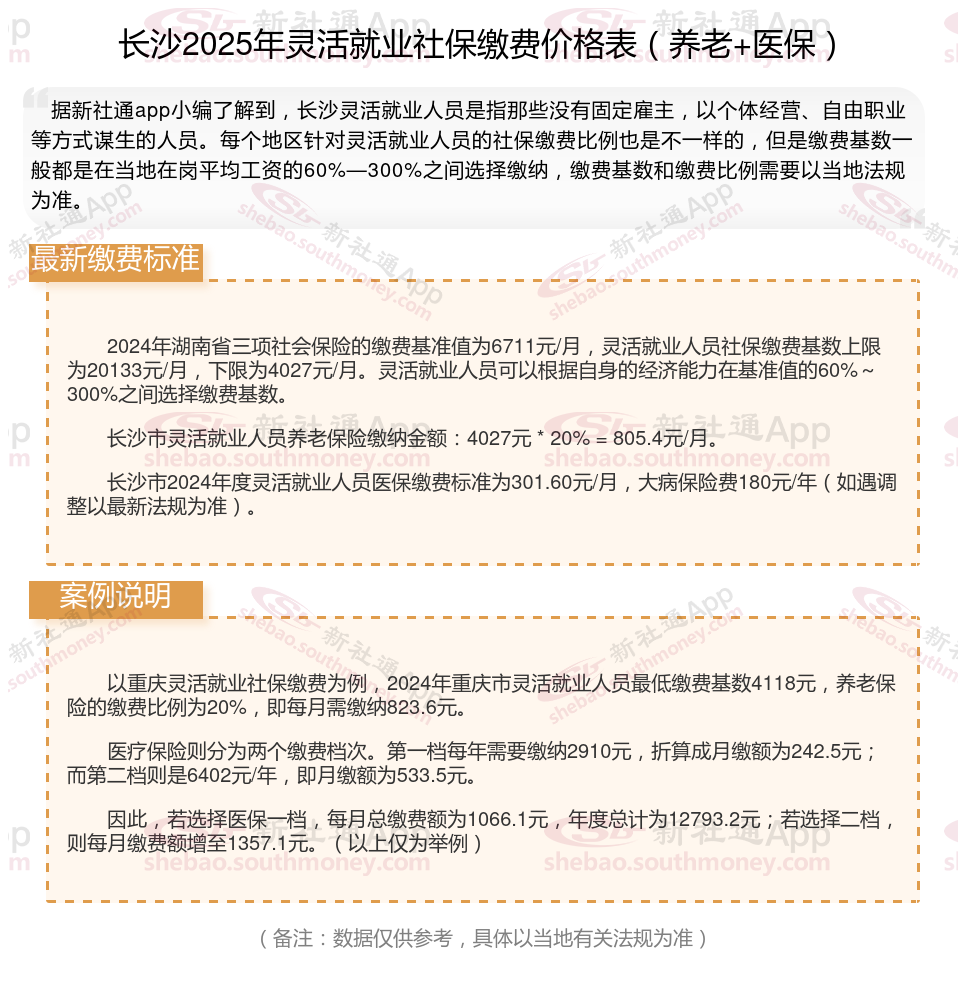 长沙2025年灵活就业社保缴费价格表（养老+医保）

据新社通app小编了解到，长沙灵活就业人员是指那些没有固定雇主，以个体经营、自由职业等方式谋生的人员。每个地区针对灵活就业人员的社保缴费比例也是不一样的，但是缴费基数一般都是在当地在岗平均工资的60%—300%之间选择缴纳，缴费基数和缴费比例需要以当地法规为准。

最新缴费标准

2024年湖南省三项社会保险的缴费基准值为6711元/月，灵活就业人员社保缴费基数上限为20133元/月，下限为4027元/月。灵活就业人员可以根据自身的经济能力在基准值的60%～300%之间选择缴费基数。

长沙市灵活就业人员养老保险缴纳金额：4027元 * 20% = 805.4元/月。

长沙市2024年度灵活就业人员医保缴费标准为301.60元/月，大病保险费180元/年（如遇调整以最新法规为准）。

案例说明

以重庆灵活就业社保缴费为例，2024年重庆市灵活就业人员最低缴费基数4118元，养老保险的缴费比例为20%，即每月需缴纳823.6元。

医疗保险则分为两个缴费档次。第一档每年需要缴纳2910元，折算成月缴额为242.5元；而第二档则是6402元/年，即月缴额为533.5元。

因此，若选择医保一档，每月总缴费额为1066.1元，年度总计为12793.2元；若选择二档，则每月缴费额增至1357.1元。（以上仅为举例）

（备注：数据仅供参考，具体以当地有关法规为准）

新社通App
shebao.southmoney.com